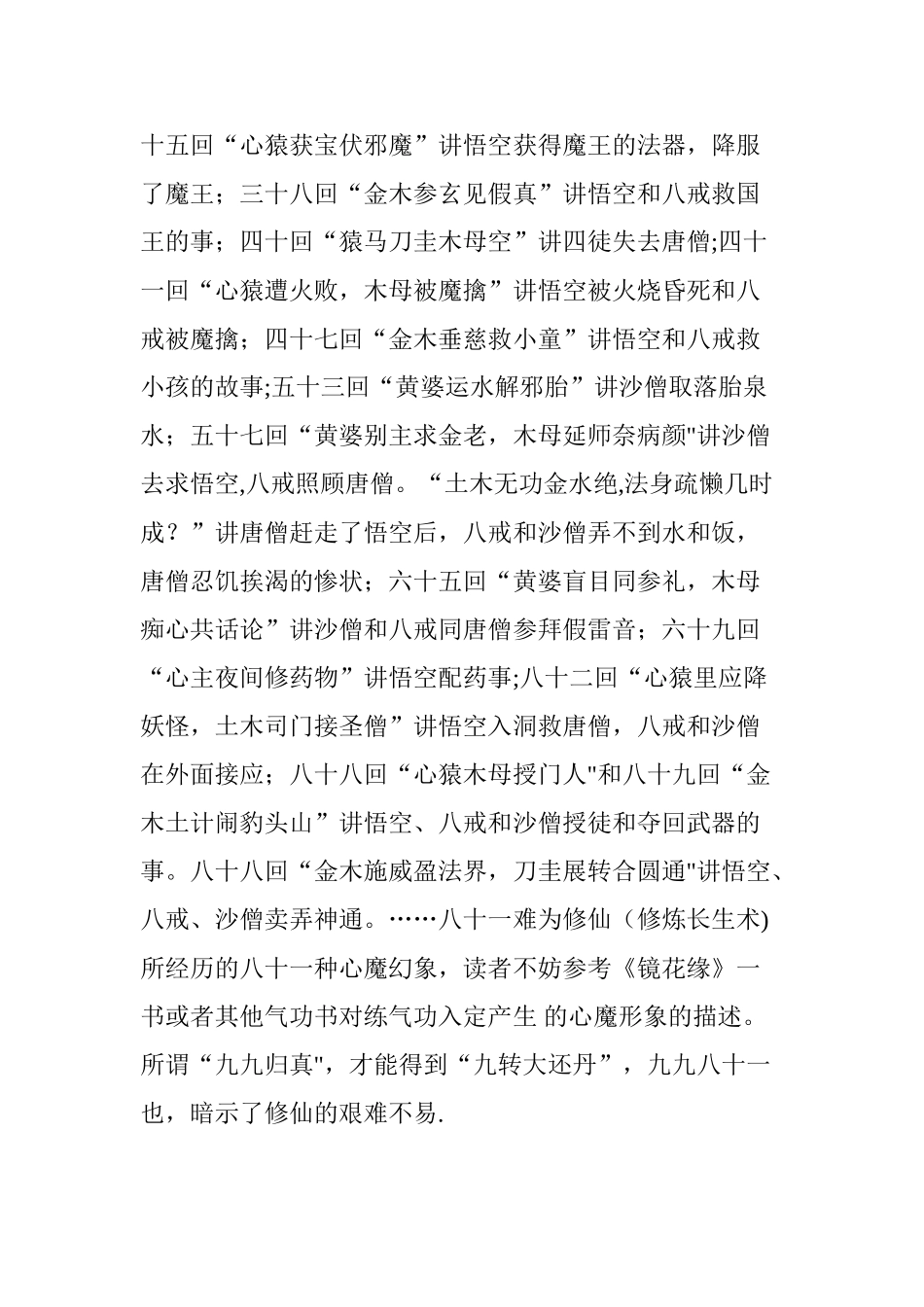 十五回“心猿获宝伏邪魔”讲悟空获得魔王的法器，降服了魔王；三十八回“金木参玄见假真”讲悟空和八戒救国王的事；四十回“猿马刀圭木母空”讲四徒失去唐僧;四十一回“心猿遭火败，木母被魔擒”讲悟空被火烧昏死和八戒被魔擒；四十七回“金木垂慈救小童”讲悟空和八戒救小孩的故事;五十三回“黄婆运水解邪胎”讲沙僧取落胎泉水；五十七回“黄婆别主求金老，木母延师奈病颜"讲沙僧去求悟空,八戒照顾唐僧。“土木无功金水绝,法身疏懒几时成？”讲唐僧赶走了悟空后，八戒和沙僧弄不到水和饭，唐僧忍饥挨渴的惨状；六十五回“黄婆盲目同参礼，木母痴心共话论”讲沙僧和八戒同唐僧参拜假雷音；六十九回“心主夜间修药物”讲悟空配药事;八十二回“心猿里应降妖怪，土木司门接圣僧”讲悟空入洞救唐僧，八戒和沙僧在外面接应；八十八回“心猿木母授门人"和八十九回“金木土计闹豹头山”讲悟空、八戒和沙僧授徒和夺回武器的事。八十八回“金木施威盈法界，刀圭展转合圆通"讲悟空、八戒、沙僧卖弄神通。……八十一难为修仙（修炼长生术)所经历的八十一种心魔幻象，读者不妨参考《镜花缘》一书或者其他气功书对练气功入定产生 的心魔形象的描述。所谓“九九归真"，才能得到“九转大还丹”，九九八十一也，暗示了修仙的艰难不易.